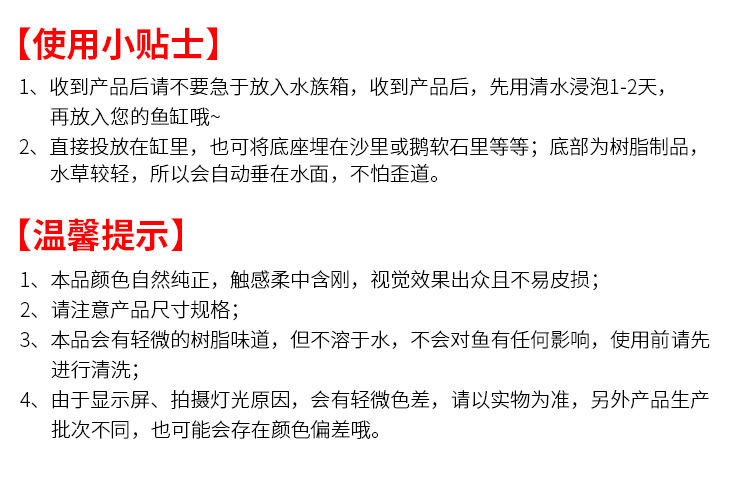 【使用小贴士】

1、收到产品后请不要急于放入水族箱，收到产品后，先用清水浸泡1-2天，再放入您的鱼缸哦~

2、直接投放在缸里，也可将底座埋在沙里或鹅软石里等等；底部为树脂制品，水草较轻，所以会自动垂在水面，不怕歪道。

【温馨提示】

1、本品颜色自然纯正，触感柔中含刚，视觉效果出众且不易皮损；

2、请注意产品尺寸规格；

3、本品会有轻微的树脂味道，但不溶于水，不会对鱼有任何影响，使用前请先进行清洗；

4、由于显示屏、拍摄灯光原因，会有轻微色差，请以实物为准，另外产品生产批次不同，也可能会存在颜色偏差哦。